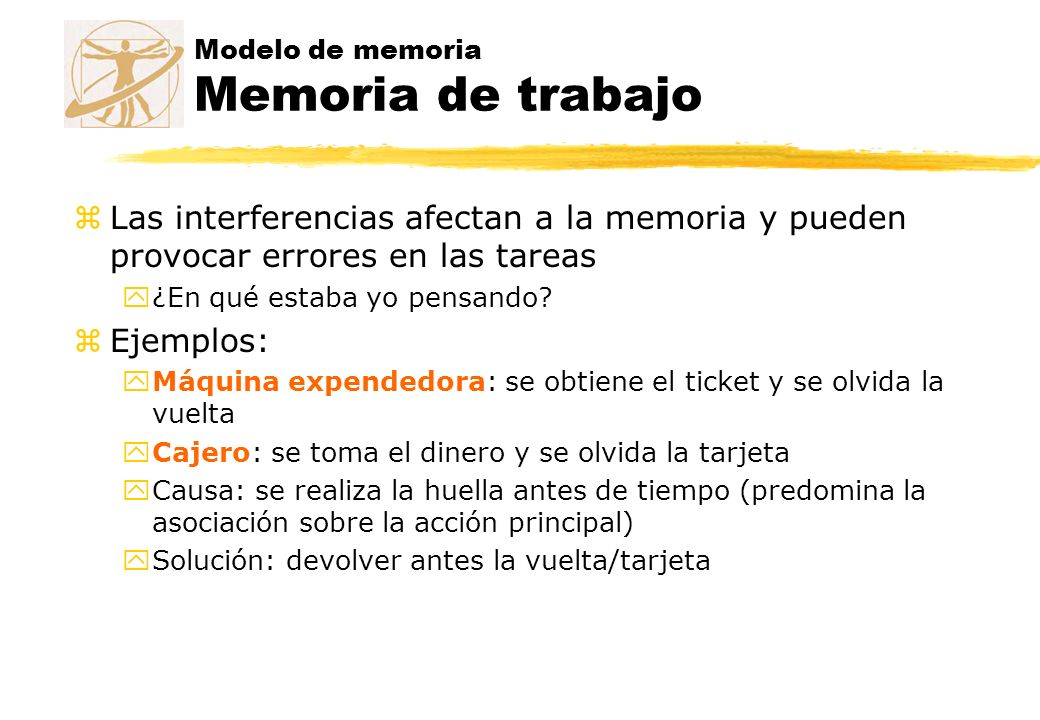 Modelo de memoria
Memoria de trabajo

Las interferencias afectan a la memoria y pueden provocar errores en las tareas

¿En qué estaba yo pensando?

Ejemplos:

Máquina expendedora: se obtiene el ticket y se olvida la vuelta

Cajero: se toma el dinero y se olvida la tarjeta

Causa: se realiza la huella antes de tiempo (predomina la asociación sobre la acción principal)

Solución: devolver antes la vuelta/tarjeta